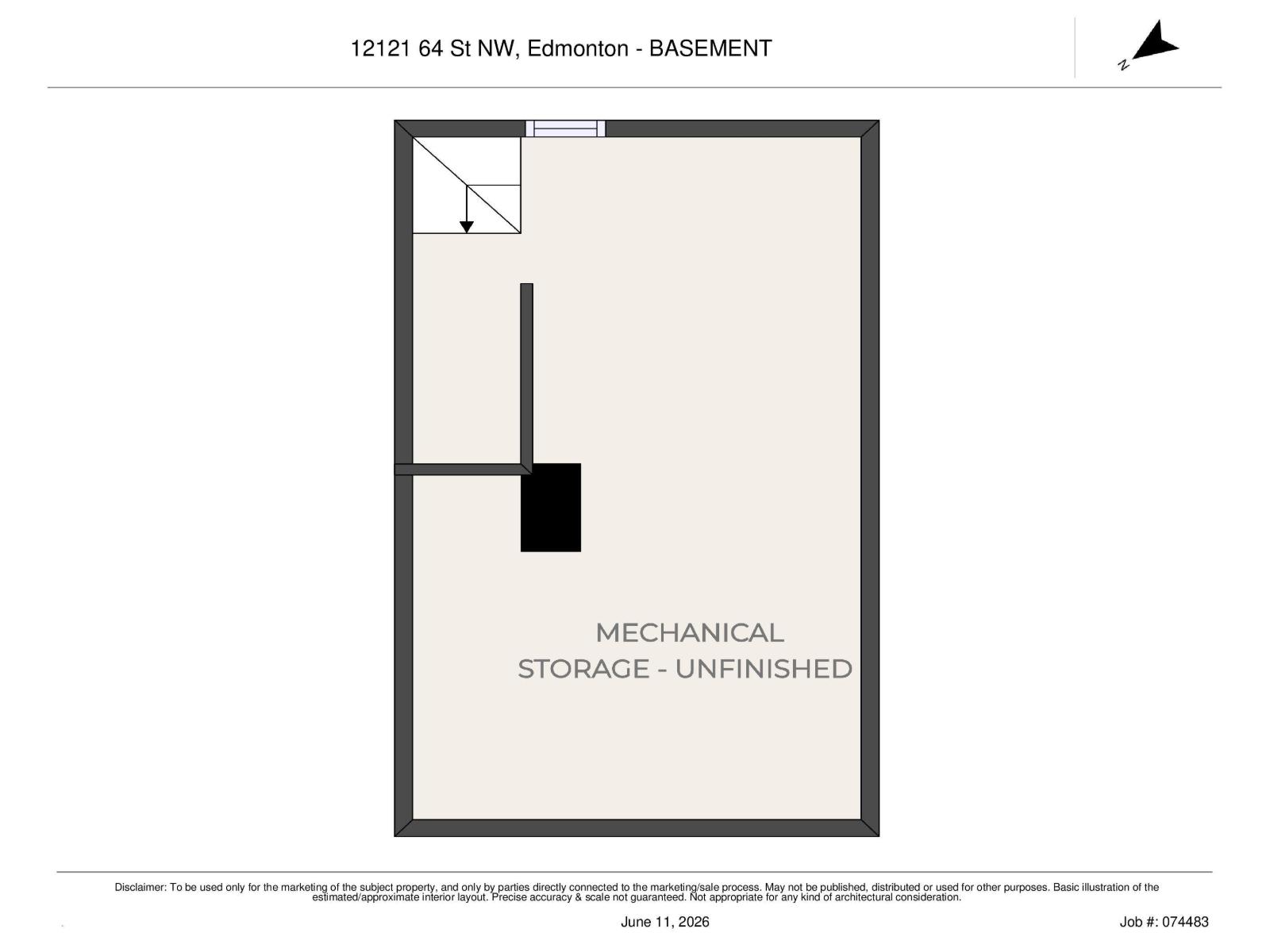 12121 64 St NW, Edmonton - BASEMENT

N

MECHANICAL
STORAGE - UNFINISHED

Disclaimer: To be used only for the marketing of the subject property, and only by parties directly connected to the marketing/sale process. May not be published, distributed or used for other purposes. Basic illustration of the estimated/approximate interior layout. Precise accuracy & scale not guaranteed. Not appropriate for any kind of architectural consideration.

June 11, 2026

Job #: 074483